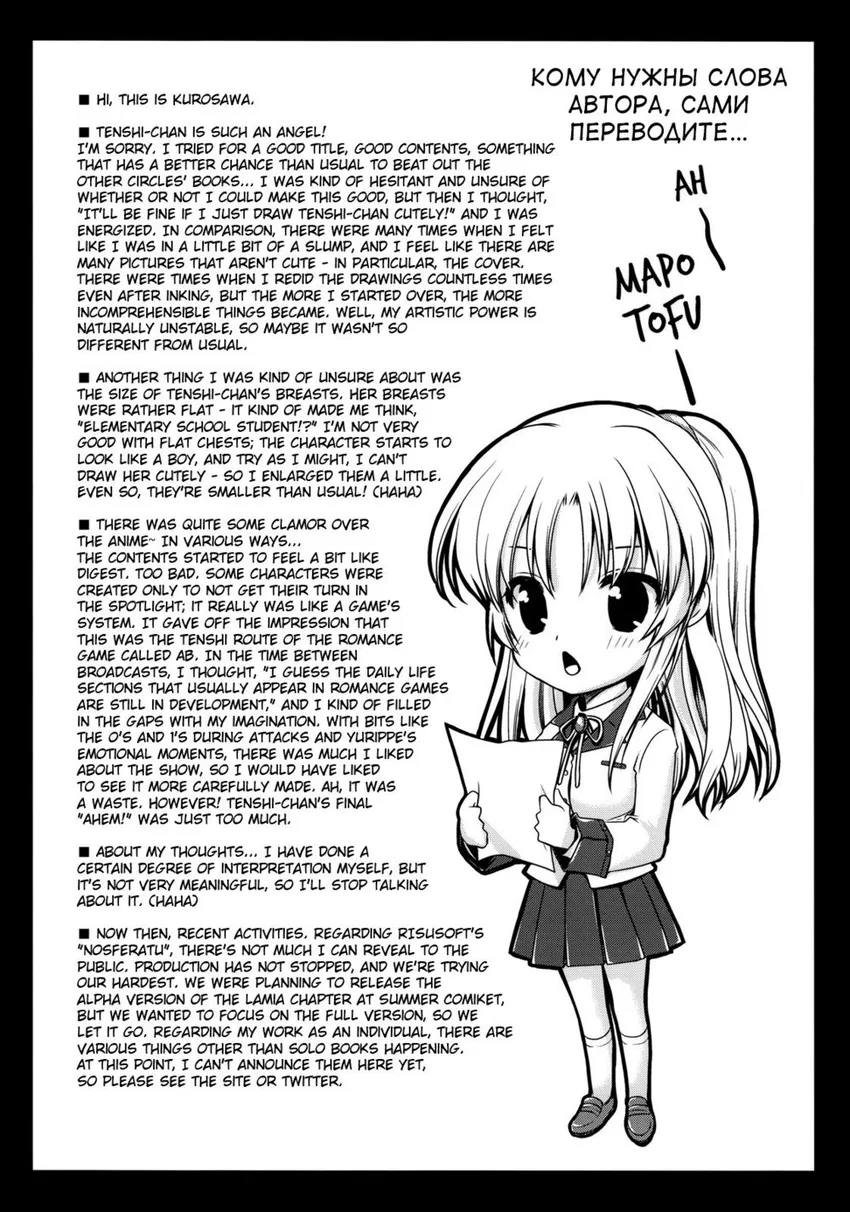 ■ HI, THIS IS KUROSAWA.

■ TENSHI-CHAN IS SUCH AN ANGEL! I'M SORRY. I TRIED FOR A GOOD TITLE, GOOD CONTENTS, SOMETHING THAT HAS A BETTER CHANCE THAN USUAL TO BEAT OUT THE OTHER CIRCLES' BOOKS... I WAS KIND OF HESITANT AND UNSURE OF WHETHER OR NOT I COULD MAKE THIS GOOD, BUT THEN I THOUGHT, "IT'LL BE FINE IF I JUST DRAW TENSHI-CHAN CUTELY!" AND I WAS ENERGIZED. IN COMPARISON, THERE WERE MANY TIMES WHEN I FELT LIKE I WAS IN A LITTLE BIT OF A SLUMP, AND I FEEL LIKE THERE ARE MANY PICTURES THAT AREN'T CUTE - IN PARTICULAR, THE COVER. THERE WERE TIMES WHEN I REDID THE DRAWINGS COUNTLESS TIMES EVEN AFTER INKING, BUT THE MORE I STARTED OVER, THE MORE INCOMPREHENSIBLE THINGS BECAME. WELL, MY ARTISTIC POWER IS NATURALLY UNSTABLE, SO MAYBE IT WASN'T SO DIFFERENT FROM USUAL.

■ ANOTHER THING I WAS KIND OF UNSURE ABOUT WAS THE SIZE OF TENSHI-CHAN'S BREASTS. HER BREASTS WERE RATHER FLAT - IT KIND OF MADE ME THINK, "ELEMENTARY SCHOOL STUDENT!?" I'M NOT VERY GOOD WITH FLAT CHESTS; THE CHARACTER STARTS TO LOOK LIKE A BOY, AND TRY AS I MIGHT, I CAN'T DRAW HER CUTELY - SO I ENLARGED THEM A LITTLE. EVEN SO, THEY'RE SMALLER THAN USUAL! (HAHA)

■ THERE WAS QUITE SOME CLAMOR OVER THE ANIME~ IN VARIOUS WAYS... THE CONTENTS STARTED TO FEEL A BIT LIKE DIGEST. TOO BAD. SOME CHARACTERS WERE CREATED ONLY TO NOT GET THEIR TURN IN THE SPOTLIGHT; IT REALLY WAS LIKE A GAME'S SYSTEM. IT GAVE OFF THE IMPRESSION THAT THIS WAS THE TENSHI ROUTE OF THE ROMANCE GAME CALLED AB. IN THE TIME BETWEEN BROADCASTS, I THOUGHT, "I GUESS THE DAILY LIFE SECTIONS THAT USUALLY APPEAR IN ROMANCE GAMES ARE STILL IN DEVELOPMENT," AND I KIND OF FILLED IN THE GAPS WITH MY IMAGINATION. WITH BITS LIKE THE O'S AND I'S DURING ATTACKS AND YURIPPE'S EMOTIONAL MOMENTS, THERE WAS MUCH I LIKED ABOUT THE SHOW, SO I WOULD HAVE LIKED TO SEE IT MORE CAREFULLY MADE. AH, IT WAS A WASTE. HOWEVER! TENSHI-CHAN'S FINAL "AHEM!" WAS JUST TOO MUCH.

■ ABOUT MY THOUGHTS... I HAVE DONE A CERTAIN DEGREE OF INTERPRETATION MYSELF, BUT IT'S NOT VERY MEANINGFUL, SO I'LL STOP TALKING ABOUT IT. (HAHA)

■ NOW THEN, RECENT ACTIVITIES. REGARDING RISUSOFT'S "NOSFERATU", THERE'S NOT MUCH I CAN REVEAL TO THE PUBLIC. PRODUCTION HAS NOT STOPPED, AND WE'RE TRYING OUR HARDEST. WE WERE PLANNING TO RELEASE THE ALPHA VERSION OF THE LAMIA CHAPTER AT SUMMER COMIKET, BUT WE WANTED TO FOCUS ON THE FULL VERSION, SO WE LET IT GO. REGARDING MY WORK AS AN INDIVIDUAL, THERE ARE VARIOUS THINGS OTHER THAN SOLO BOOKS HAPPENING. AT THIS POINT, I CAN'T ANNOUNCE THEM HERE YET, SO PLEASE SEE THE SITE OR TWITTER.

КОМУ НУЖНЫ СЛОВА АВТОРА, САМИ ПЕРЕВОДИТЕ...

AH

MAPO TOFU